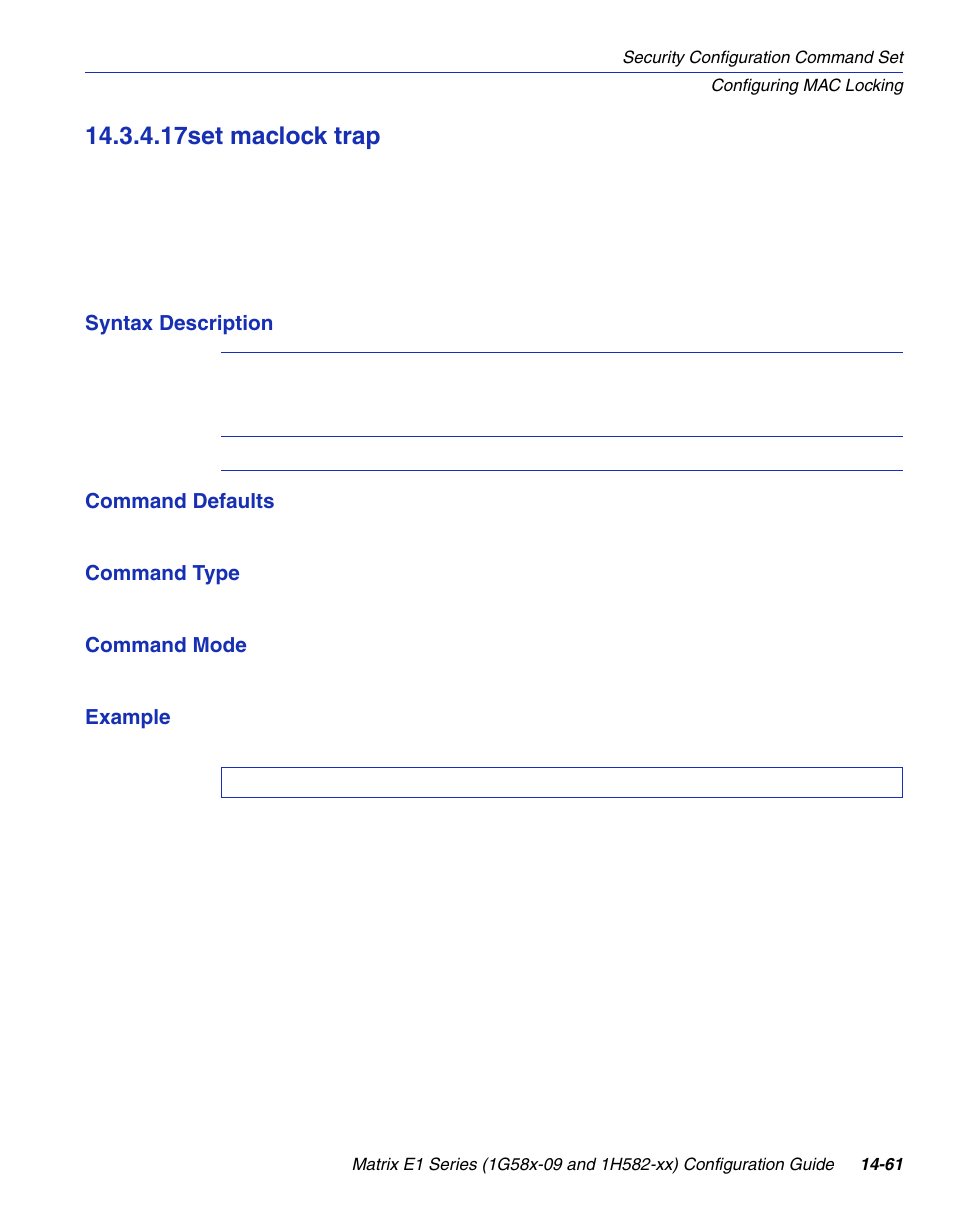 Security Configuration Command Set
Configuring MAC Locking

14.3.4.17set maclock trap

Syntax Description

Command Defaults

Command Type

Command Mode

Example

Matrix E1 Series (1G58x-09 and 1H582-xx) Configuration Guide 14-61